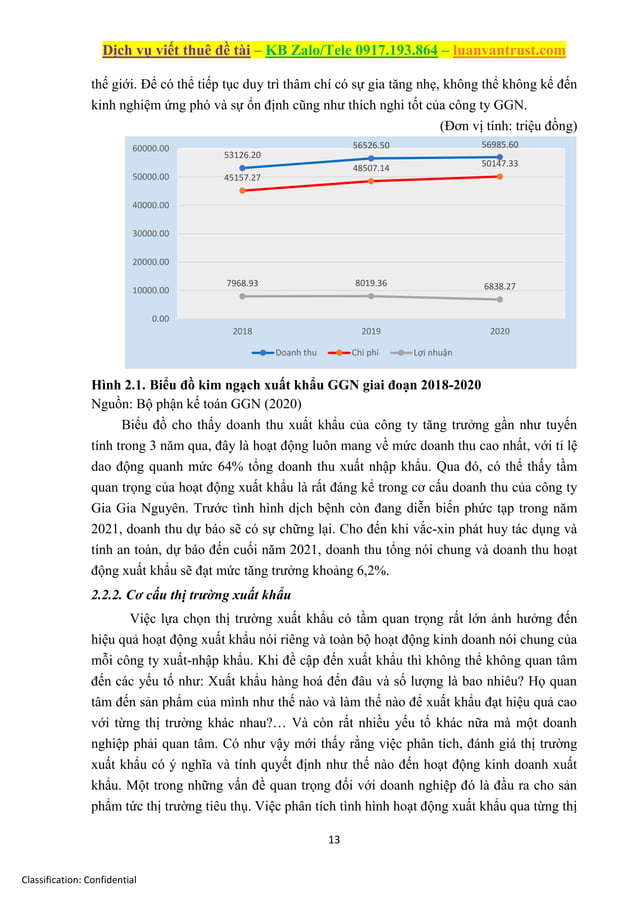 Dịch vụ viết thuê đề tài – KB Zalo/Tele 0917.193.864 – luanvantrust.com

thế giới. Để có thể tiếp tục duy trì thâm chí có sự gia tăng nhẹ, không thể không kể đến kinh nghiệm ứng phó và sự ổn định cũng như thích nghi tốt của công ty GGN.

(Đơn vị tính: triệu đồng)

60000.00
50000.00
40000.00
30000.00
20000.00
10000.00
0.00

53126.20
56526.50
56985.60
45157.27
48507.14
50147.33
7968.93
8019.36
6838.27

2018
2019
2020

Doanh thu
Chi phí
Lợi nhuận

Hình 2.1. Biểu đồ kim ngạch xuất khẩu GGN giai đoạn 2018-2020

Nguồn: Bộ phận kế toán GGN (2020)

Biểu đồ cho thấy doanh thu xuất khẩu của công ty tăng trưởng gần như tuyến tính trong 3 năm qua, đây là hoạt động luôn mang về mức doanh thu cao nhất, với tỉ lệ dao động quanh mức 64% tổng doanh thu xuất nhập khẩu. Qua đó, có thể thấy tầm quan trọng của hoạt động xuất khẩu là rất đáng kể trong cơ cấu doanh thu của công ty Gia Gia Nguyên. Trước tình hình dịch bệnh còn đang diễn biến phức tạp trong năm 2021, doanh thu dự báo sẽ có sự chững lại. Cho đến khi vắc-xin phát huy tác dụng và tính an toàn, dự báo đến cuối năm 2021, doanh thu tổng nói chung và doanh thu hoạt động xuất khẩu sẽ đạt mức tăng trưởng khoảng 6,2%.

2.2.2. Cơ cấu thị trường xuất khẩu

Việc lựa chọn thị trường xuất khẩu có tầm quan trọng rất lớn ảnh hưởng đến hiệu quả hoạt động xuất khẩu nói riêng và toàn bộ hoạt động kinh doanh nói chung của mỗi công ty xuất-nhập khẩu. Khi đề cập đến xuất khẩu thì không thể không quan tâm đến các yếu tố như: Xuất khẩu hàng hoá đến đâu và số lượng là bao nhiêu? Họ quan tâm đến sản phẩm của mình như thế nào và làm thế nào để xuất khẩu đạt hiệu quả cao với từng thị trường khác nhau?... Và còn rất nhiều yếu tố khác nữa mà một doanh nghiệp phải quan tâm. Có như vậy mới thấy rằng việc phân tích, đánh giá thị trường xuất khẩu có ý nghĩa và tính quyết định như thế nào đến hoạt động kinh doanh xuất khẩu. Một trong những vấn đề quan trọng đối với doanh nghiệp đó là đầu ra cho sản phẩm tức thị trường tiêu thụ. Việc phân tích tình hình hoạt động xuất khẩu qua từng thị

13

Classification: Confidential